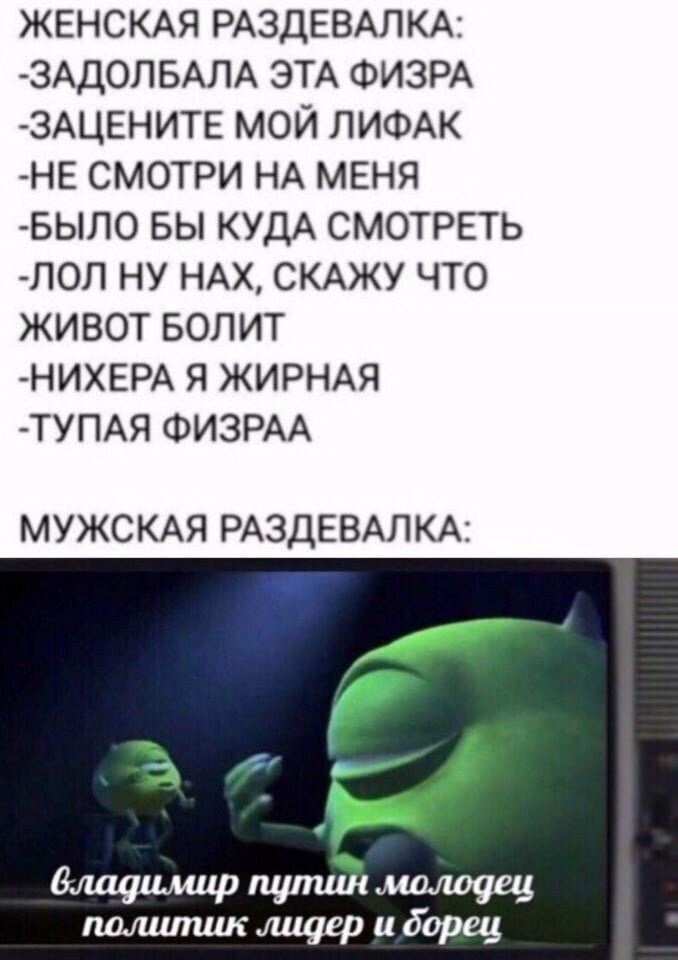 ЖЕНСКАЯ РАЗДЕВАЛКА:
-ЗАДОЛБАЛА ЭТА ФИЗРА
-ЗАЦЕНИТЕ МОЙ ЛИФАК
-НЕ СМОТРИ НА МЕНЯ
-БЫЛО БЫ КУДА СМОТРЕТЬ
-ЛОЛ НУ НАХ, СКАЖУ ЧТО ЖИВОТ БОЛИТ
-НИХЕРА Я ЖИРНАЯ
-ТУПАЯ ФИЗРАА

МУЖСКАЯ РАЗДЕВАЛКА:

владимир путин молодец
политик лидер и борец